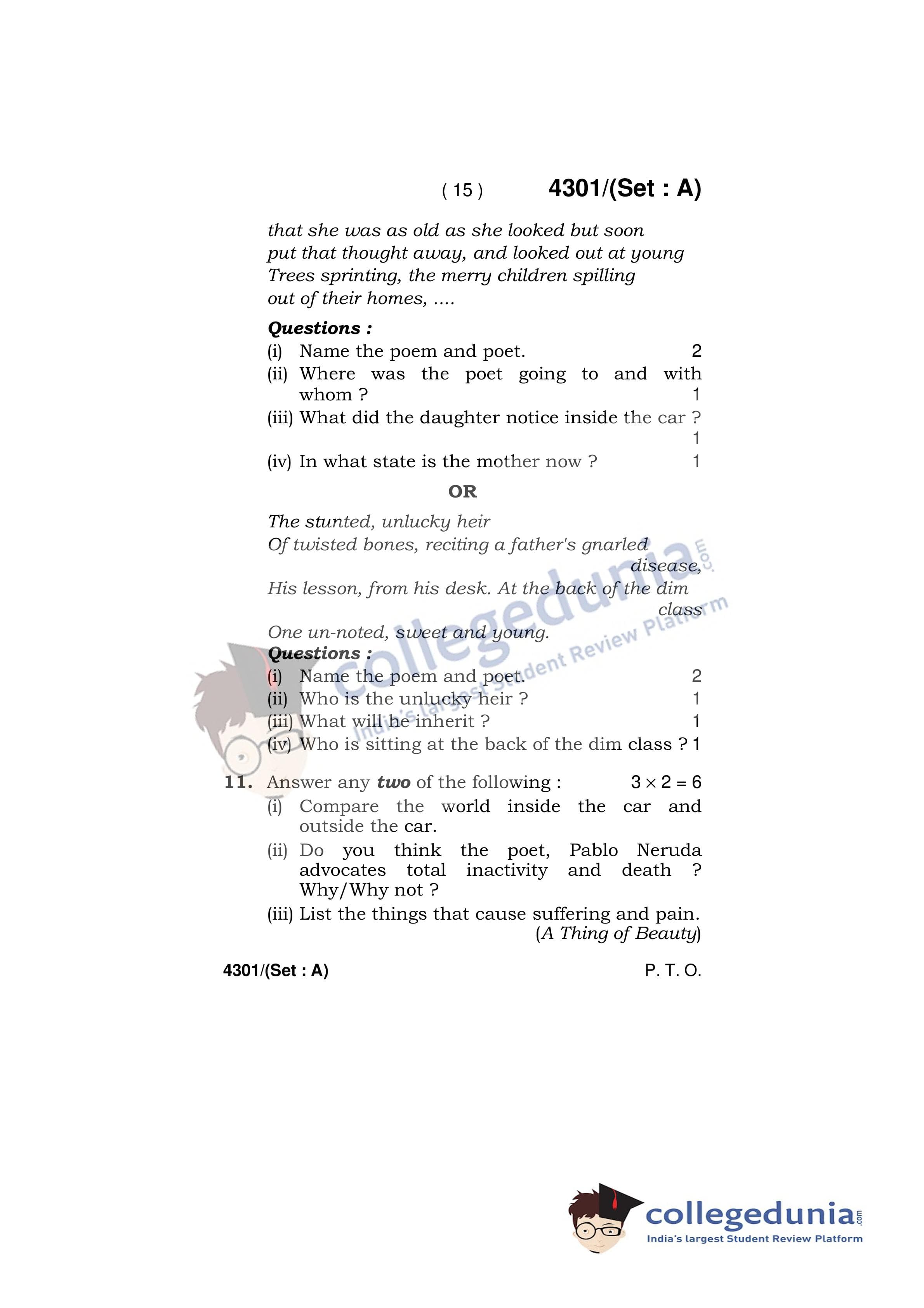 ( 15 ) 4301/(Set : A)

that she was as old as she looked but soon
put that thought away, and looked out at young
Trees sprinting, the merry children spilling
out of their homes, ....

Questions :
(i) Name the poem and poet. 2
(ii) Where was the poet going to and with whom ? 1
(iii) What did the daughter notice inside the car ? 1
(iv) In what state is the mother now ? 1

OR

The stunted, unlucky heir
Of twisted bones, reciting a father's gnarled disease,
His lesson, from his desk. At the back of the dim class
One un-noted, sweet and young.

Questions :
(i) Name the poem and poet. 2
(ii) Who is the unlucky heir ? 1
(iii) What will he inherit ? 1
(iv) Who is sitting at the back of the dim class ? 1

11. Answer any two of the following : $3 \times 2 = 6$
(i) Compare the world inside the car and outside the car.
(ii) Do you think the poet, Pablo Neruda advocates total inactivity and death ? Why/Why not ?
(iii) List the things that cause suffering and pain. (A Thing of Beauty)

4301/(Set : A) P. T. O.

collegedunia.com
India's largest Student Review Platform

collegedunia.com
India's largest Student Review Platform